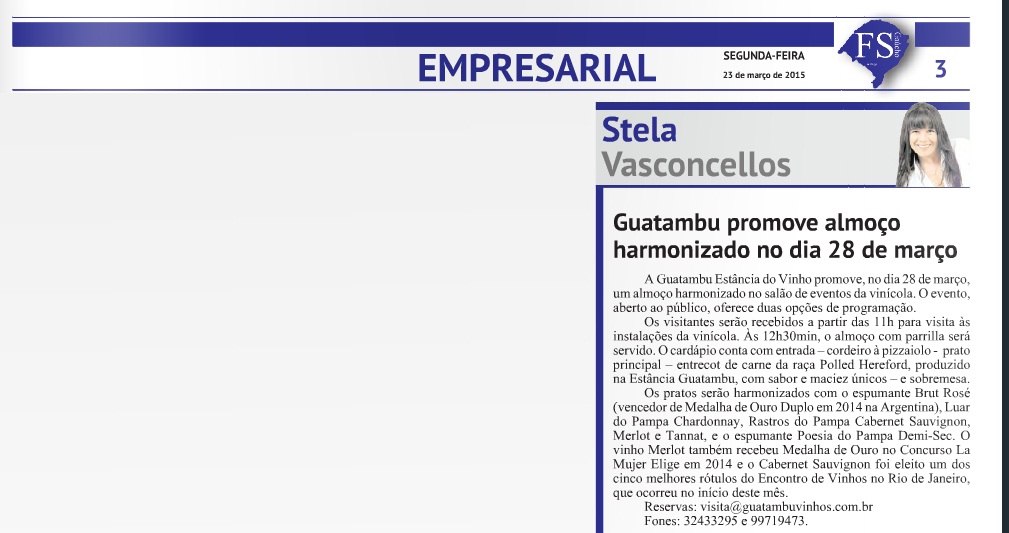 EMPRESARIAL

SEGUNDA-FEIRA
23 de março de 2015

FS

3

Stela
Vasconcellos

Guatambu promove almoço harmonizado no dia 28 de março

A Guatambu Estância do Vinho promove, no dia 28 de março, um almoço harmonizado no salão de eventos da vinícola. O evento, aberto ao público, oferece duas opções de programação.

Os visitantes serão recebidos a partir das 11h para visita às instalações da vinícola. Às 12h30min, o almoço com parrilla será servido. O cardápio conta com entrada – cordeiro à pizzaiolo - prato principal – entrecot de carne da raça Polled Hereford, produzido na Estância Guatambu, com sabor e maciez únicos – e sobremesa.

Os pratos serão harmonizados com o espumante Brut Rosé (vencedor de Medalha de Ouro Duplo em 2014 na Argentina), Luar do Pampa Chardonnay, Rastros do Pampa Cabernet Sauvignon, Merlot e Tannat, e o espumante Poesia do Pampa Demi-Sec. O vinho Merlot também recebeu Medalha de Ouro no Concurso La Mujer Elige em 2014 e o Cabernet Sauvignon foi eleito um dos cinco melhores rótulos do Encontro de Vinhos no Rio de Janeiro, que ocorreu no início deste mês.

Reservas: visita@guatambuvinhos.com.br

Fones: 32433295 e 99719473.